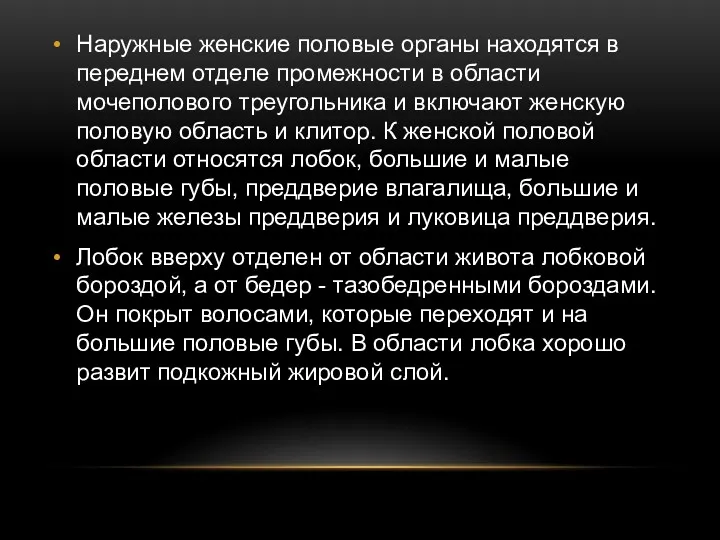 • Наружные женские половые органы находятся в переднем отделе промежности в области мочеполового треугольника и включают женскую половую область и клитор. К женской половой области относятся лобок, большие и малые половые губы, преддверие влагалища, большие и малые железы преддверия и луковица преддверия.

• Лобок вверху отделен от области живота лобковой бороздой, а от бедер - тазобедренными бороздами. Он покрыт волосами, которые переходят и на большие половые губы. В области лобка хорошо развит подкожный жировой слой.